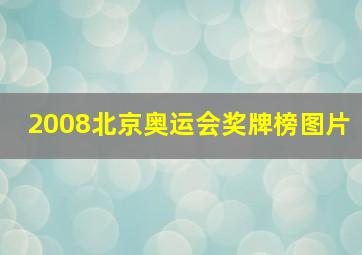 2008北京奥运会奖牌榜图片